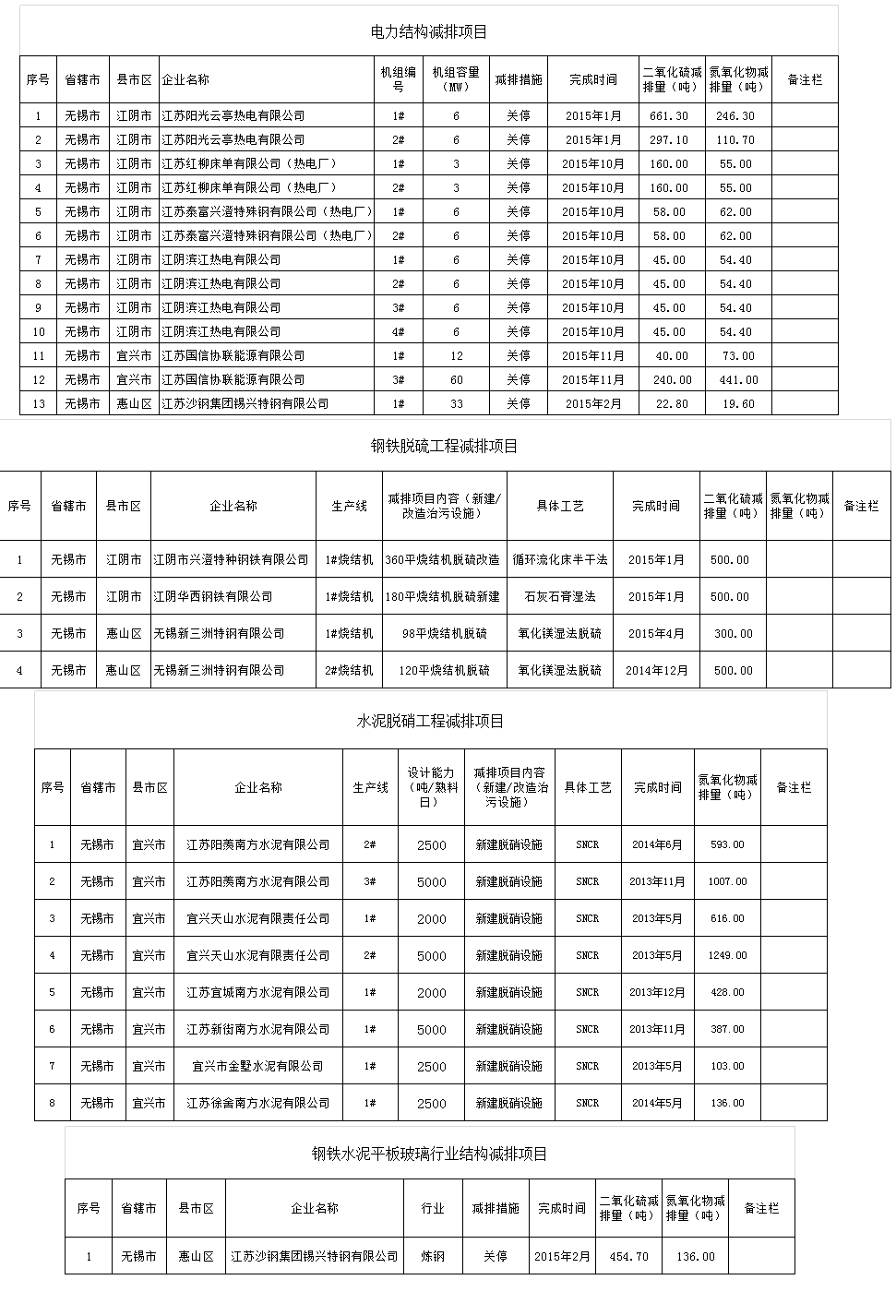 电力结构减排项目

| 序号 | 省辖市 | 县市区 | 企业名称 | 机组编号 | 机组容量（MW） | 减排措施 | 完成时间 | 二氧化硫减排量（吨） | 氮氧化物减排量（吨） | 备注栏 |
|---|---|---|---|---|---|---|---|---|---|---|
| 1 | 无锡市 | 江阴市 | 江苏阳光云亭热电有限公司 | 1# | 6 | 关停 | 2015年1月 | 661.30 | 246.30 | |
| 2 | 无锡市 | 江阴市 | 江苏阳光云亭热电有限公司 | 2# | 6 | 关停 | 2015年1月 | 297.10 | 110.70 | |
| 3 | 无锡市 | 江阴市 | 江苏红柳床单有限公司（热电厂） | 1# | 3 | 关停 | 2015年10月 | 160.00 | 55.00 | |
| 4 | 无锡市 | 江阴市 | 江苏红柳床单有限公司（热电厂） | 2# | 3 | 关停 | 2015年10月 | 160.00 | 55.00 | |
| 5 | 无锡市 | 江阴市 | 江苏泰富兴澄特殊钢有限公司（热电厂） | 1# | 6 | 关停 | 2015年10月 | 58.00 | 62.00 | |
| 6 | 无锡市 | 江阴市 | 江苏泰富兴澄特殊钢有限公司（热电厂） | 2# | 6 | 关停 | 2015年10月 | 58.00 | 62.00 | |
| 7 | 无锡市 | 江阴市 | 江阴滨江热电有限公司 | 1# | 6 | 关停 | 2015年10月 | 45.00 | 54.40 | |
| 8 | 无锡市 | 江阴市 | 江阴滨江热电有限公司 | 2# | 6 | 关停 | 2015年10月 | 45.00 | 54.40 | |
| 9 | 无锡市 | 江阴市 | 江阴滨江热电有限公司 | 3# | 6 | 关停 | 2015年10月 | 45.00 | 54.40 | |
| 10 | 无锡市 | 江阴市 | 江阴滨江热电有限公司 | 4# | 6 | 关停 | 2015年10月 | 45.00 | 54.40 | |
| 11 | 无锡市 | 宜兴市 | 江苏国信协联能源有限公司 | 1# | 12 | 关停 | 2015年11月 | 40.00 | 73.00 | |
| 12 | 无锡市 | 宜兴市 | 江苏国信协联能源有限公司 | 3# | 60 | 关停 | 2015年11月 | 240.00 | 441.00 | |
| 13 | 无锡市 | 惠山区 | 江苏沙钢集团锡兴特钢有限公司 | 1# | 33 | 关停 | 2015年2月 | 22.80 | 19.60 | |

钢铁脱硫工程减排项目

| 序号 | 省辖市 | 县市区 | 企业名称 | 生产线 | 减排项目内容（新建/改造治污设施） | 具体工艺 | 完成时间 | 二氧化硫减排量（吨） | 氮氧化物减排量（吨） | 备注栏 |
|---|---|---|---|---|---|---|---|---|---|---|
| 1 | 无锡市 | 江阴市 | 江阴市兴澄特种钢铁有限公司 | 1#烧结机 | 360平烧结机脱硫改造 | 循环流化床半干法 | 2015年1月 | 500.00 | | |
| 2 | 无锡市 | 江阴市 | 江阴华西钢铁有限公司 | 1#烧结机 | 180平烧结机脱硫新建 | 石灰石膏湿法 | 2015年1月 | 500.00 | | |
| 3 | 无锡市 | 惠山区 | 无锡新三洲特钢有限公司 | 1#烧结机 | 98平烧结机脱硫 | 氧化镁湿法脱硫 | 2015年4月 | 300.00 | | |
| 4 | 无锡市 | 惠山区 | 无锡新三洲特钢有限公司 | 2#烧结机 | 120平烧结机脱硫 | 氧化镁湿法脱硫 | 2014年12月 | 500.00 | | |

水泥脱硝工程减排项目

| 序号 | 省辖市 | 县市区 | 企业名称 | 生产线 | 设计能力（吨/熟料日） | 减排项目内容（新建/改造治污设施） | 具体工艺 | 完成时间 | 氮氧化物减排量（吨） | 备注栏 |
|---|---|---|---|---|---|---|---|---|---|---|
| 1 | 无锡市 | 宜兴市 | 江苏阳羡南方水泥有限公司 | 2# | 2500 | 新建脱硝设施 | SNCR | 2014年6月 | 593.00 | |
| 2 | 无锡市 | 宜兴市 | 江苏阳羡南方水泥有限公司 | 3# | 5000 | 新建脱硝设施 | SNCR | 2013年11月 | 1007.00 | |
| 3 | 无锡市 | 宜兴市 | 宜兴天山水泥有限责任公司 | 1# | 2000 | 新建脱硝设施 | SNCR | 2013年5月 | 616.00 | |
| 4 | 无锡市 | 宜兴市 | 宜兴天山水泥有限责任公司 | 2# | 5000 | 新建脱硝设施 | SNCR | 2013年5月 | 1249.00 | |
| 5 | 无锡市 | 宜兴市 | 江苏宜城南方水泥有限公司 | 1# | 2000 | 新建脱硝设施 | SNCR | 2013年12月 | 428.00 | |
| 6 | 无锡市 | 宜兴市 | 江苏新街南方水泥有限公司 | 1# | 5000 | 新建脱硝设施 | SNCR | 2013年11月 | 387.00 | |
| 7 | 无锡市 | 宜兴市 | 宜兴市金墅水泥有限公司 | 1# | 2500 | 新建脱硝设施 | SNCR | 2013年5月 | 103.00 | |
| 8 | 无锡市 | 宜兴市 | 江苏徐舍南方水泥有限公司 | 1# | 2500 | 新建脱硝设施 | SNCR | 2014年5月 | 136.00 | |

钢铁水泥平板玻璃行业结构减排项目

| 序号 | 省辖市 | 县市区 | 企业名称 | 行业 | 减排措施 | 完成时间 | 二氧化硫减排量（吨） | 氮氧化物减排量（吨） | 备注栏 |
|---|---|---|---|---|---|---|---|---|---|
| 1 | 无锡市 | 惠山区 | 江苏沙钢集团锡兴特钢有限公司 | 炼钢 | 关停 | 2015年2月 | 454.70 | 136.00 | |